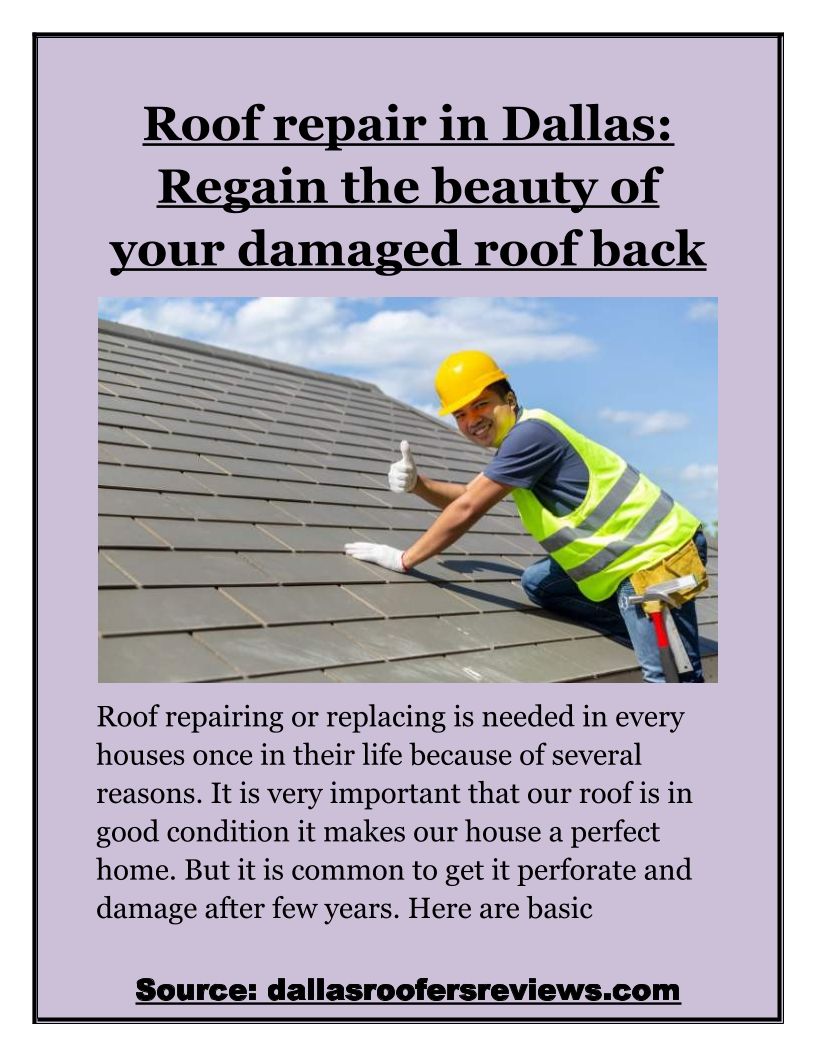 Roof repair in Dallas: Regain the beauty of your damaged roof back

Roof repairing or replacing is needed in every houses once in their life because of several reasons. It is very important that our roof is in good condition it makes our house a perfect home. But it is common to get it perforate and damage after few years. Here are basic

Source: dallasroofersreviews.com